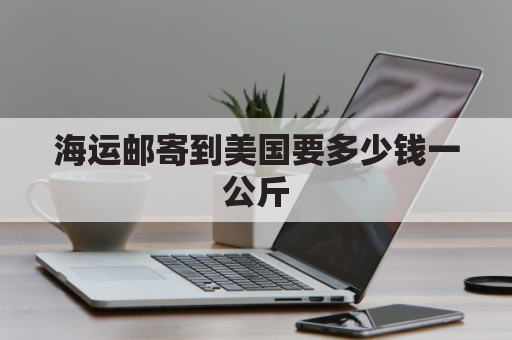 海运邮寄到美国要多少钱一公斤